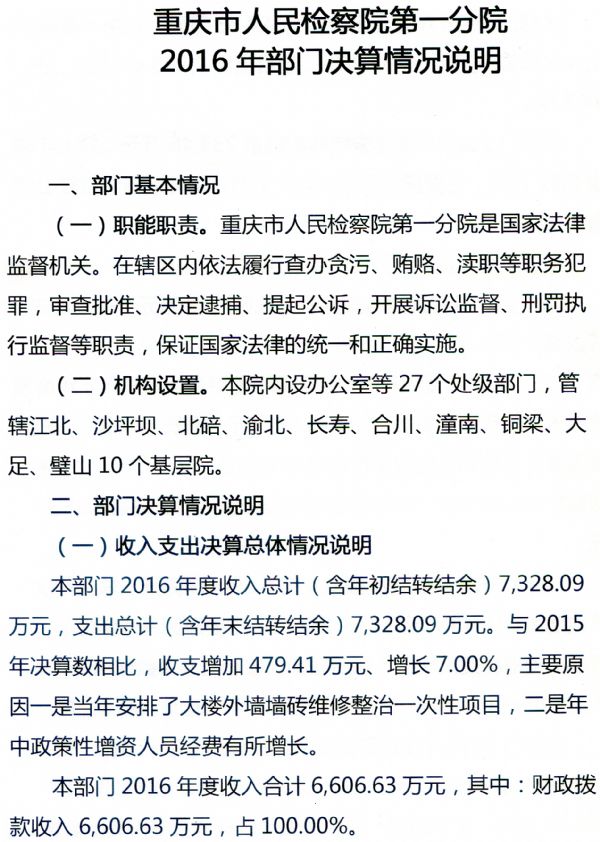 重庆市人民检察院第一分院
2016 年部门决算情况说明

一、部门基本情况

（一）职能职责。重庆市人民检察院第一分院是国家法律监督机关。在辖区内依法履行查办贪污、贿赂、渎职等职务犯罪，审查批准、决定逮捕、提起公诉，开展诉讼监督、刑罚执行监督等职责，保证国家法律的统一和正确实施。

（二）机构设置。本院内设办公室等 27 个处级部门，管辖江北、沙坪坝、北碚、渝北、长寿、合川、潼南、铜梁、大足、璧山 10 个基层院。

二、部门决算情况说明

（一）收入支出决算总体情况说明

本部门 2016 年度收入总计（含年初结转结余）7,328.09 万元，支出总计（含年末结转结余）7,328.09 万元。与 2015 年决算数相比，收支增加 479.41 万元、增长 7.00%，主要原因一是当年安排了大楼外墙墙砖维修整治一次性项目，二是年中政策性增资人员经费有所增长。

本部门 2016 年度收入合计 6,606.63 万元，其中：财政拨款收入 6,606.63 万元，占 100.00%。